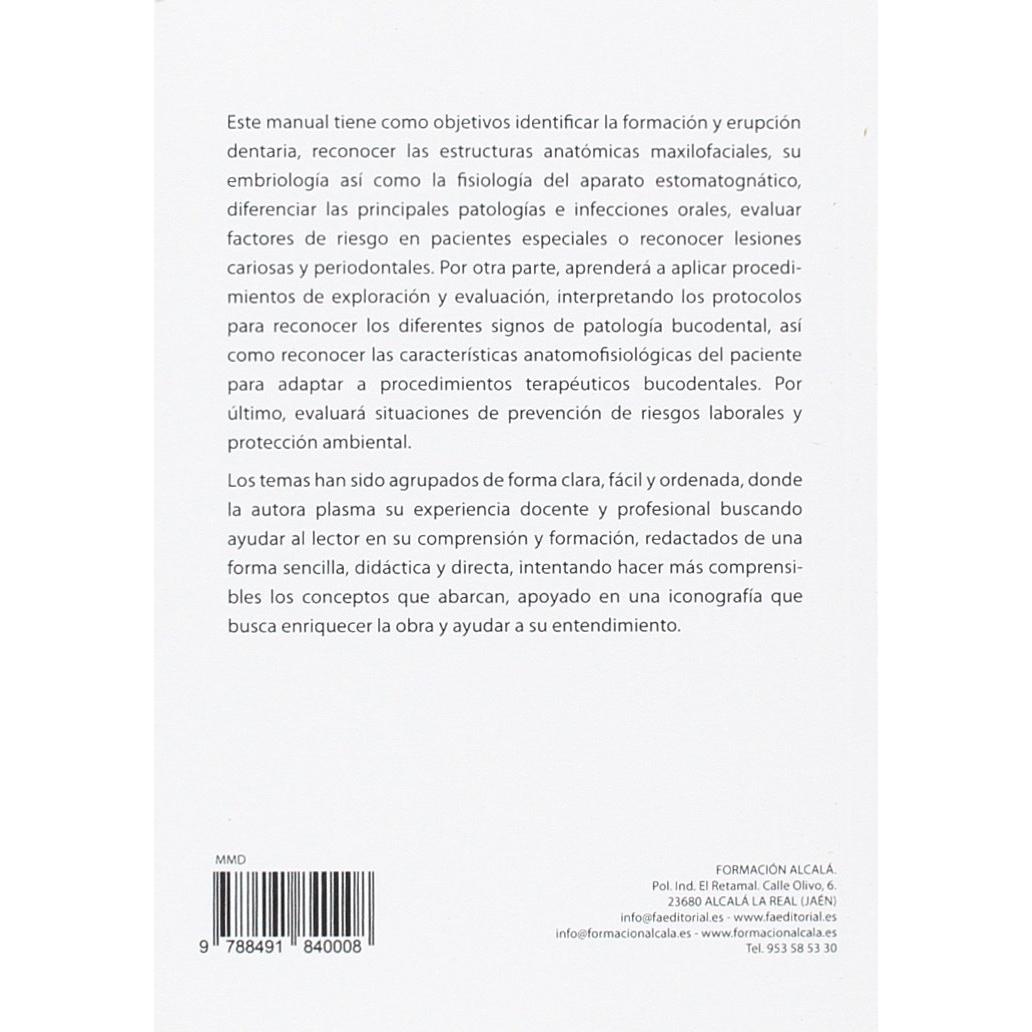 Este manual tiene como objetivos identificar la formación y erupción dentaria, reconocer las estructuras anatómicas maxilofaciales, su embriología así como la fisiología del aparato estomatognático, diferenciar las principales patologías e infecciones orales, evaluar factores de riesgo en pacientes especiales o reconocer lesiones cariosas y periodontales. Por otra parte, aprenderá a aplicar procedimientos de exploración y evaluación, interpretando los protocolos para reconocer los diferentes signos de patología bucodental, así como reconocer las características anatomofisiológicas del paciente para adaptar a procedimientos terapéuticos bucodentales. Por último, evaluará situaciones de prevención de riesgos laborales y protección ambiental.

Los temas han sido agrupados de forma clara, fácil y ordenada, donde la autora plasma su experiencia docente y profesional buscando ayudar al lector en su comprensión y formación, redactados de una forma sencilla, didáctica y directa, intentando hacer más comprensibles los conceptos que abarcan, apoyado en una iconografía que busca enriquecer la obra y ayudar a su entendimiento.

MMD

9 788491 840008

FORMACIÓN ALCALÁ.
Pol. Ind. El Retamal. Calle Olivo, 6.
23680 ALCALÁ LA REAL (JAÉN)
info@faeditorial.es - www.faeditorial.es
info@formacionalcala.es - www.formacionalcala.es
Tel. 953 58 53 30